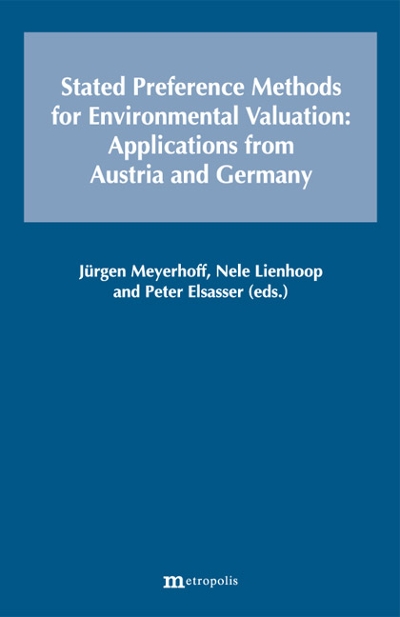 Stated Preference Methods for Environmental Valuation: Applications from Austria and Germany

Jürgen Meyerhoff, Nele Lienhoop and Peter Elsasser (eds.)

metropolis